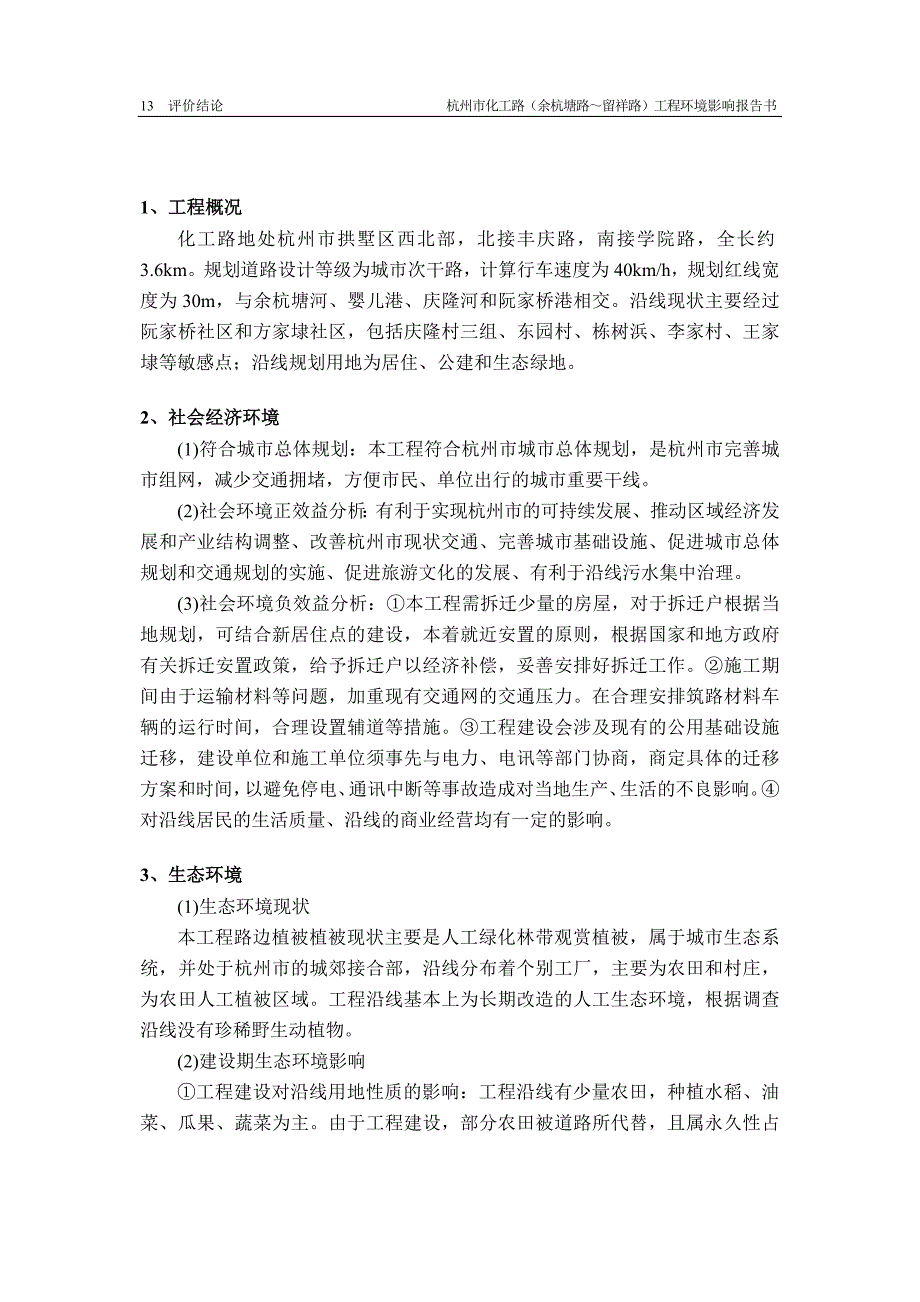 13 评价结论 杭州市化工路（余杭塘路～留祥路）工程环境影响报告书

1、工程概况

化工路地处杭州市拱墅区西北部，北接丰庆路，南接学院路，全长约3.6km。规划道路设计等级为城市次干路，计算行车速度为40km/h，规划红线宽度为30m，与余杭塘河、婴儿港、庆隆河和阮家桥港相交。沿线现状主要经过阮家桥社区和方家埭社区，包括庆隆村三组、东园村、栋树浜、李家村、王家埭等敏感点；沿线规划用地为居住、公建和生态绿地。

2、社会经济环境

(1)符合城市总体规划：本工程符合杭州市城市总体规划，是杭州市完善城市组网，减少交通拥堵，方便市民、单位出行的城市重要干线。

(2)社会环境正效益分析：有利于实现杭州市的可持续发展、推动区域经济发展和产业结构调整、改善杭州市现状交通、完善城市基础设施、促进城市总体规划和交通规划的实施、促进旅游文化的发展、有利于沿线污水集中治理。

(3)社会环境负效益分析：①本工程需拆迁少量的房屋，对于拆迁户根据当地规划，可结合新居住点的建设，本着就近安置的原则，根据国家和地方政府有关拆迁安置政策，给予拆迁户以经济补偿，妥善安排好拆迁工作。②施工期间由于运输材料等问题，加重现有交通网的交通压力。在合理安排筑路材料车辆的运行时间，合理设置辅道等措施。③工程建设会涉及现有的公用基础设施迁移，建设单位和施工单位须事先与电力、电讯等部门协商，商定具体的迁移方案和时间，以避免停电、通讯中断等事故造成对当地生产、生活的不良影响。④对沿线居民的生活质量、沿线的商业经营均有一定的影响。

3、生态环境

(1)生态环境现状

本工程路边植被植被现状主要是人工绿化林带观赏植被，属于城市生态系统，并处于杭州市的城郊接合部，沿线分布着个别工厂，主要为农田和村庄，为农田人工植被区域。工程沿线基本上为长期改造的人工生态环境，根据调查沿线没有珍稀野生动植物。

(2)建设期生态环境影响

①工程建设对沿线用地性质的影响：工程沿线有少量农田，种植水稻、油菜、瓜果、蔬菜为主。由于工程建设，部分农田被道路所代替，且属永久性占